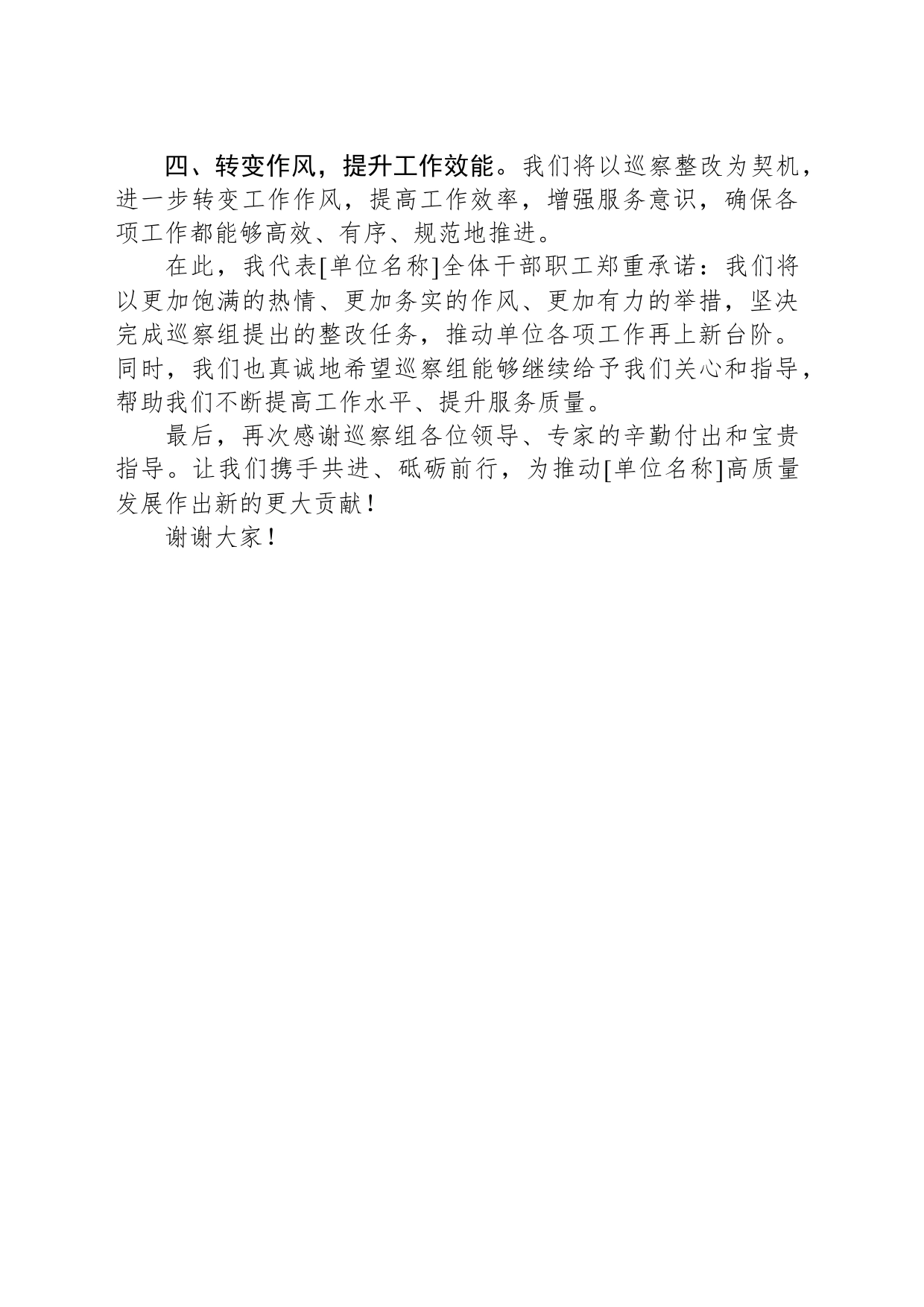 四、转变作风，提升工作效能。我们将以巡察整改为契机，进一步转变工作作风，提高工作效率，增强服务意识，确保各项工作都能够高效、有序、规范地推进。

在此，我代表[单位名称]全体干部职工郑重承诺：我们将以更加饱满的热情、更加务实的作风、更加有力的举措，坚决完成巡察组提出的整改任务，推动单位各项工作再上新台阶。同时，我们也真诚地希望巡察组能够继续给予我们关心和指导，帮助我们不断提高工作水平、提升服务质量。

最后，再次感谢巡察组各位领导、专家的辛勤付出和宝贵指导。让我们携手共进、砥砺前行，为推动[单位名称]高质量发展作出新的更大贡献！

谢谢大家！